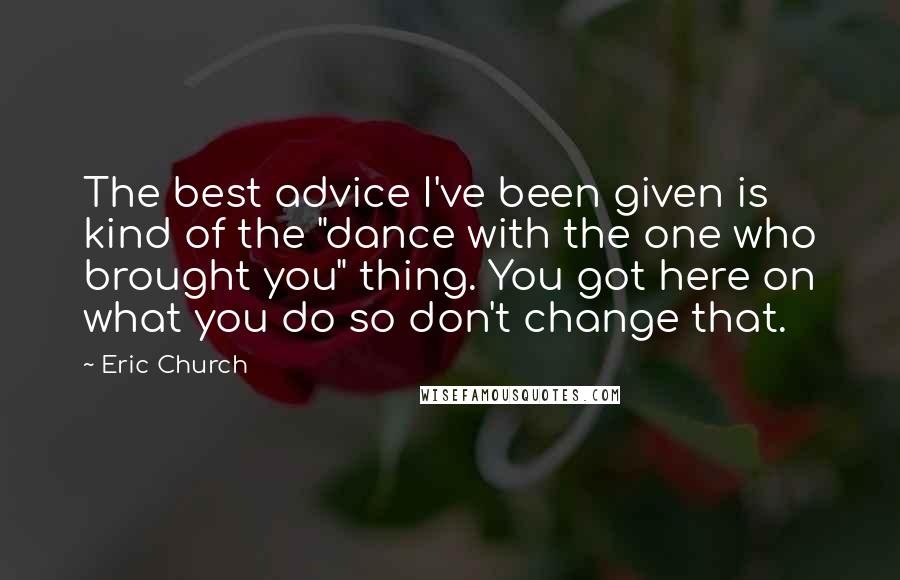 The best advice I've been given is kind of the "dance with the one who brought you" thing. You got here on what you do so don't change that.

~ Eric Church

WISEFAMOUSQUOTES.COM